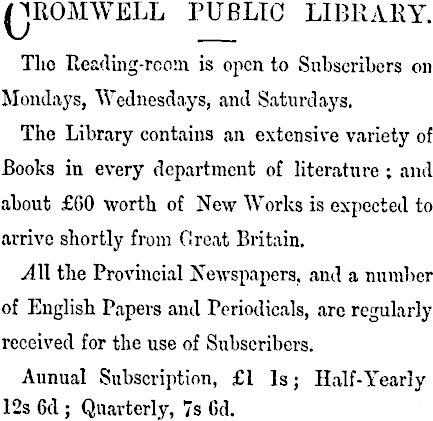 CROMWELL PUBLIC LIBRARY.

The Reading-room is open to Subscribers on Mondays, Wednesdays, and Saturdays.

The Library contains an extensive variety of Books in every department of literature; and about £60 worth of New Works is expected to arrive shortly from Great Britain.

All the Provincial Newspapers, and a number of English Papers and Periodicals, are regularly received for the use of Subscribers.

Annual Subscription, £1 1s; Half-Yearly 12s 6d; Quarterly, 7s 6d.